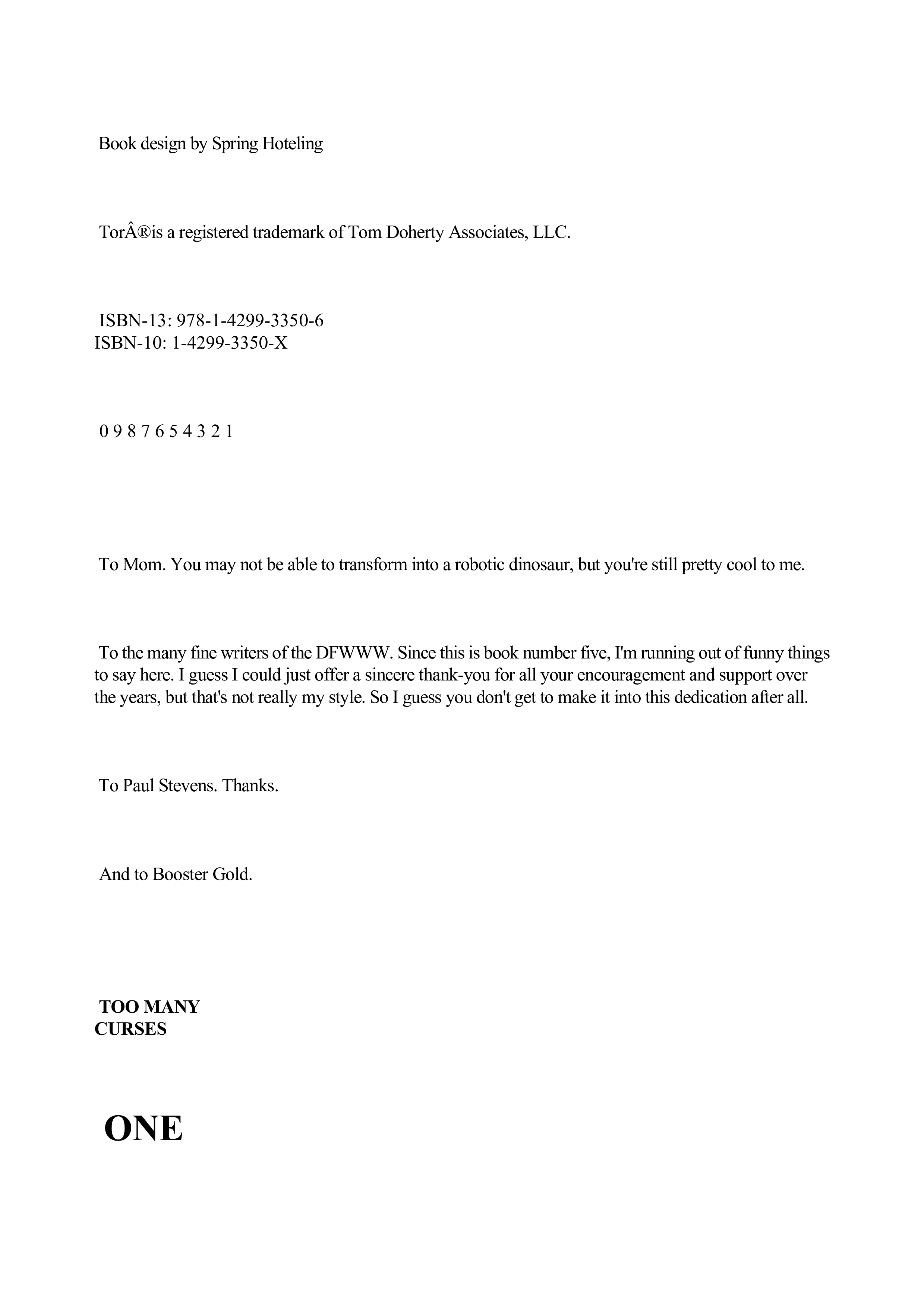 Book design by Spring Hoteling

TorÂ®is a registered trademark of Tom Doherty Associates, LLC.

ISBN-13: 978-1-4299-3350-6
ISBN-10: 1-4299-3350-X

0 9 8 7 6 5 4 3 2 1

To Mom. You may not be able to transform into a robotic dinosaur, but you're still pretty cool to me.

To the many fine writers of the DFWWW. Since this is book number five, I'm running out of funny things to say here. I guess I could just offer a sincere thank-you for all your encouragement and support over the years, but that's not really my style. So I guess you don't get to make it into this dedication after all.

To Paul Stevens. Thanks.

And to Booster Gold.

TOO MANY
CURSES

ONE